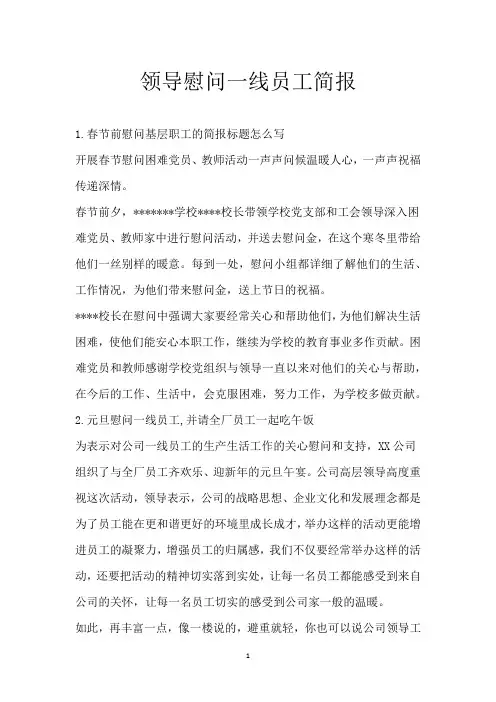 领导慰问一线员工简报

1.春节前慰问基层职工的简报标题怎么写

开展春节慰问困难党员、教师活动一声声问候温暖人心，一声声祝福传递深情。

春节前夕，*******学校****校长带领学校党支部和工会领导深入困难党员、教师家中进行慰问活动，并送去慰问金，在这个寒冬里带给他们一丝别样的暖意。每到一处，慰问小组都详细了解他们的生活、工作情况，为他们带来慰问金，送上节日的祝福。

****校长在慰问中强调大家要经常关心和帮助他们，为他们解决生活困难，使他们能安心本职工作，继续为学校的教育事业多作贡献。困难党员和教师感谢学校党组织与领导一直以来对他们的关心与帮助，在今后的工作、生活中，会克服困难，努力工作，为学校多做贡献。

2.元旦慰问一线员工,并请全厂员工一起吃午饭

为表示对公司一线员工的生产生活工作的关心慰问和支持，XX公司组织了与全厂员工齐欢乐、迎新年的元旦午宴。公司高层领导高度重视这次活动，领导表示，公司的战略思想、企业文化和发展理念都是为了员工能在更和谐更好的环境里成长成才，举办这样的活动更能增进员工的凝聚力，增强员工的归属感，我们不仅要经常举办这样的活动，还要把活动的精神切实落到实处，让每一名员工都能感受到来自公司的关怀，让每一名员工切实的感受到公司家一般的温暖。

如此，再丰富一点，像一楼说的，避重就轻，你也可以说公司领导工

1